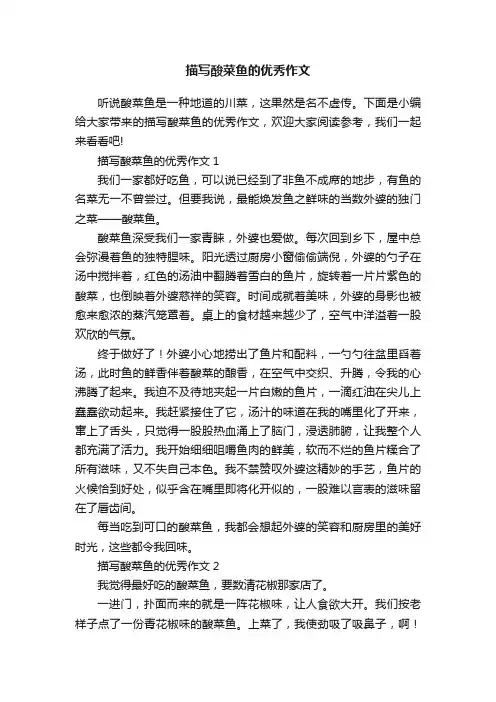 描写酸菜鱼的优秀作文

听说酸菜鱼是一种地道的川菜，这果然是名不虚传。下面是小编给大家带来的描写酸菜鱼的优秀作文，欢迎大家阅读参考，我们一起来看看吧!

描写酸菜鱼的优秀作文 1

我们一家都好吃鱼，可以说已经到了非鱼不成席的地步，有鱼的名菜无一不曾尝过。但要我说，最能焕发鱼之鲜味的当数外婆的独门之菜——酸菜鱼。

酸菜鱼深受我们一家青睐，外婆也爱做。每次回到乡下，屋中总会弥漫着鱼的独特腥味。阳光透过厨房小窗偷偷端倪，外婆的勺子在汤中搅拌着，红色的汤油中翻腾着雪白的鱼片，旋转着一片片紫色的酸菜，也倒映着外婆慈祥的笑容。时间成就着美味，外婆的身影也被愈来愈浓的蒸汽笼罩着。桌上的食材越来越少了，空气中洋溢着一股欢欣的气氛。

终于做好了！外婆小心地捞出了鱼片和配料，一勺勺往盆里舀着汤，此时鱼的鲜香伴着酸菜的酿香，在空气中交织、升腾，令我的心沸腾了起来。我迫不及待地夹起一片白嫩的鱼片，一滴红油在尖儿上蠢蠢欲动起来。我赶紧接住了它，汤汁的味道在我的嘴里化了开来，窜上了舌头，只觉得一股股热血涌上了脑门，浸透肺腑，让我整个人都充满了活力。我开始细细咀嚼鱼肉的鲜美，软而不烂的鱼片糅合了所有滋味，又不失自己本色。我不禁赞叹外婆这精妙的手艺，鱼片的火候恰到好处，似乎含在嘴里即将化开似的，一股难以言表的滋味留在了唇齿间。

每当吃到可口的酸菜鱼，我都会想起外婆的笑容和厨房里的美好时光，这些都令我回味。

描写酸菜鱼的优秀作文 2

我觉得最好吃的酸菜鱼，要数清花椒那家店了。

一进门，扑面而来的就是一阵花椒味，让人食欲大开。我们按老样子点了一份青花椒味的酸菜鱼。上菜了，我使劲吸了吸鼻子，啊！